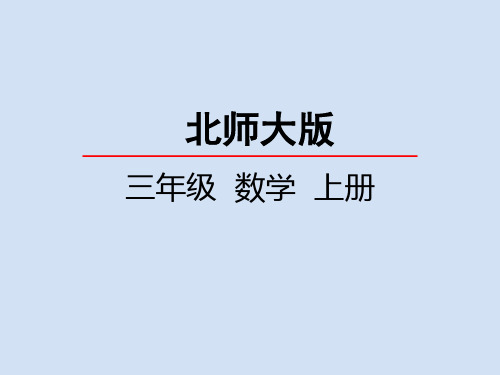 北师大版

三年级 数学 上册